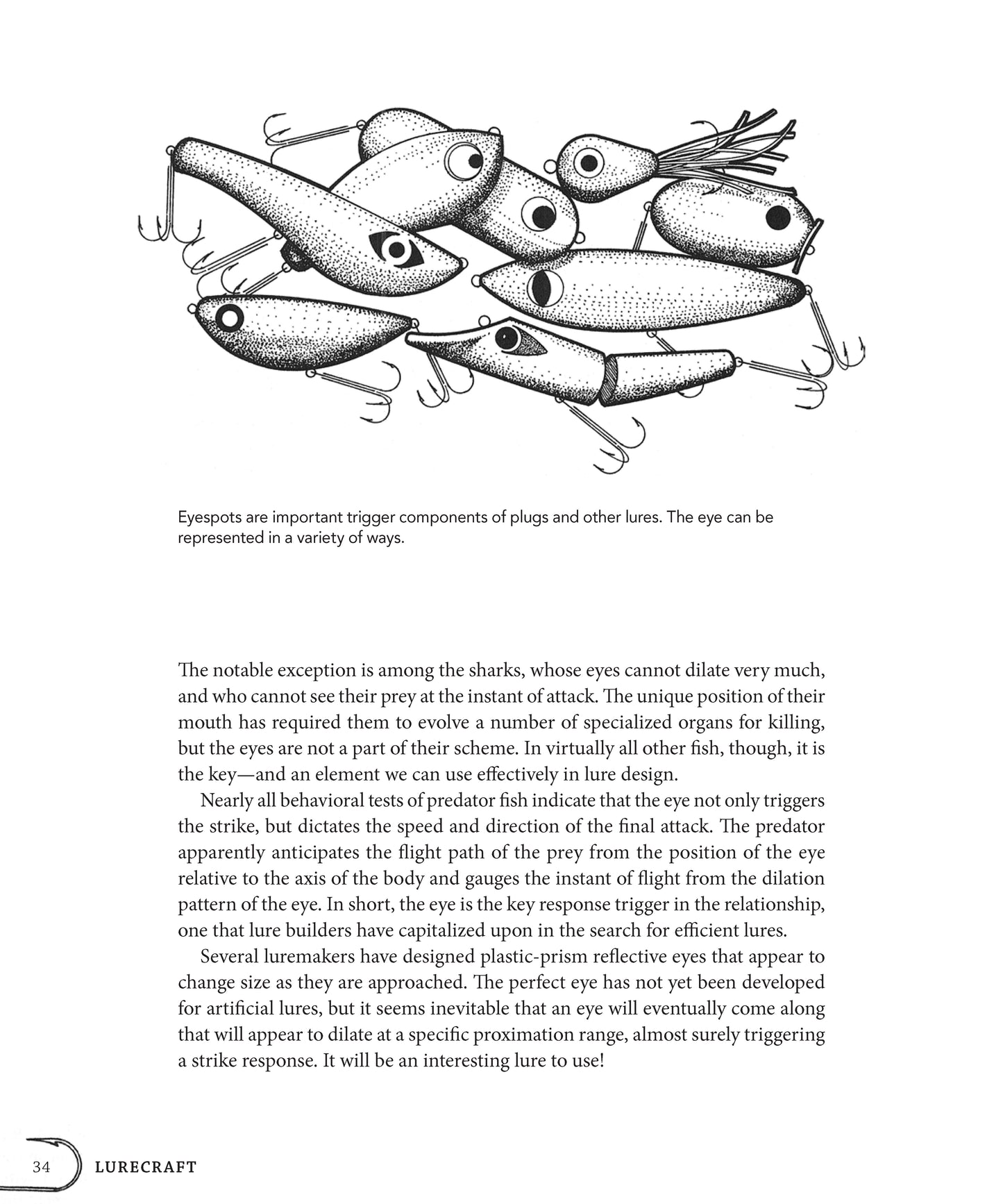 Eyespots are important trigger components of plugs and other lures. The eye can be represented in a variety of ways.

The notable exception is among the sharks, whose eyes cannot dilate very much, and who cannot see their prey at the instant of attack. The unique position of their mouth has required them to evolve a number of specialized organs for killing, but the eyes are not a part of their scheme. In virtually all other fish, though, it is the key—and an element we can use effectively in lure design.

Nearly all behavioral tests of predator fish indicate that the eye not only triggers the strike, but dictates the speed and direction of the final attack. The predator apparently anticipates the flight path of the prey from the position of the eye relative to the axis of the body and gauges the instant of flight from the dilation pattern of the eye. In short, the eye is the key response trigger in the relationship, one that lure builders have capitalized upon in the search for efficient lures.

Several luremakers have designed plastic-prism reflective eyes that appear to change size as they are approached. The perfect eye has not yet been developed for artificial lures, but it seems inevitable that an eye will eventually come along that will appear to dilate at a specific proximation range, almost surely triggering a strike response. It will be an interesting lure to use!

34 LURECRAFT